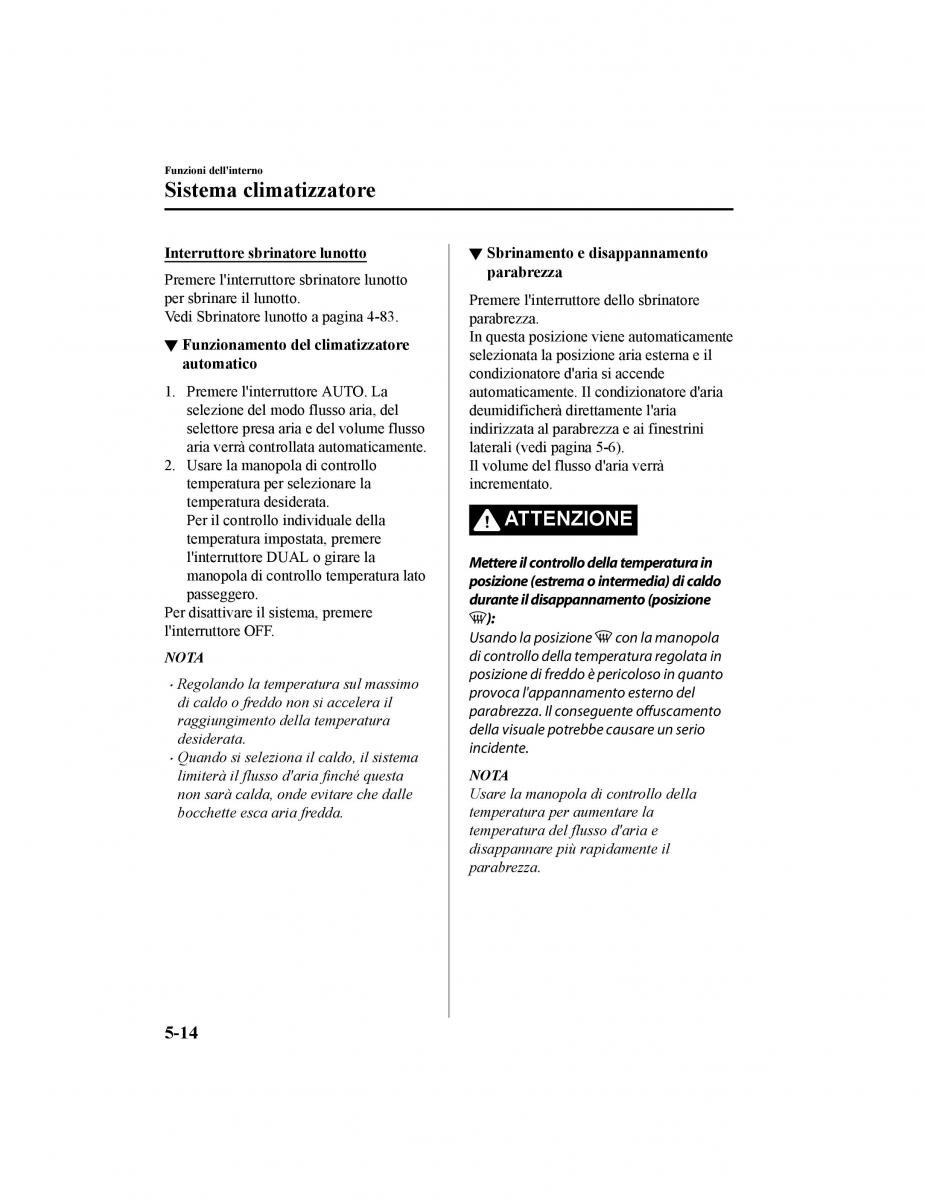 Funzioni dell'interno

Sistema climatizzatore

Interruttore sbrinatore lunotto

Premere l'interruttore sbrinatore lunotto per sbrinare il lunotto.
Vedi Sbrinatore lunotto a pagina 4-83.

▼ Funzionamento del climatizzatore automatico

1. Premere l'interruttore AUTO. La selezione del modo flusso aria, del selettore presa aria e del volume flusso aria verrà controllata automaticamente.
2. Usare la manopola di controllo temperatura per selezionare la temperatura desiderata.
Per il controllo individuale della temperatura impostata, premere l'interruttore DUAL o girare la manopola di controllo temperatura lato passeggero.

Per disattivare il sistema, premere l'interruttore OFF.

NOTA

· Regolando la temperatura sul massimo di caldo o freddo non si accelera il raggiungimento della temperatura desiderata.
· Quando si seleziona il caldo, il sistema limiterà il flusso d'aria finché questa non sarà calda, onde evitare che dalle bocchette esca aria fredda.

▼ Sbrinamento e disappannamento parabrezza

Premere l'interruttore dello sbrinatore parabrezza.
In questa posizione viene automaticamente selezionata la posizione aria esterna e il condizionatore d'aria si accende automaticamente. Il condizionatore d'aria deumidificherà direttamente l'aria indirizzata al parabrezza e ai finestrini laterali (vedi pagina 5-6).
Il volume del flusso d'aria verrà incrementato.

ATTENZIONE

Mettere il controllo della temperatura in posizione (estrema o intermedia) di caldo durante il disappannamento (posizione ):
Usando la posizione  con la manopola di controllo della temperatura regolata in posizione di freddo è pericoloso in quanto provoca l'appannamento esterno del parabrezza. Il conseguente offuscamento della visuale potrebbe causare un serio incidente.

NOTA
Usare la manopola di controllo della temperatura per aumentare la temperatura del flusso d'aria e disappannare più rapidamente il parabrezza.

5-14